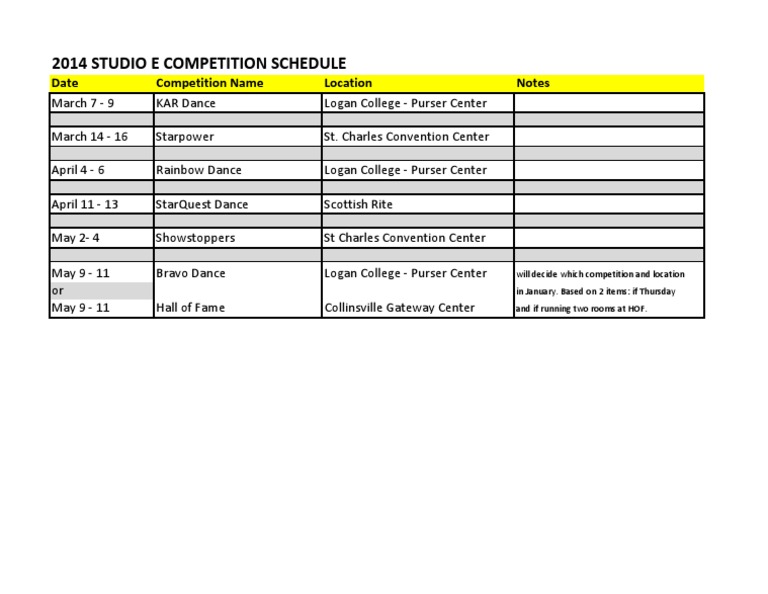 2014 STUDIO E COMPETITION SCHEDULE

| Date | Competition Name | Location | Notes |
|---|---|---|---|
| March 7 - 9 | KAR Dance | Logan College - Purser Center | |
| | | | |
| March 14 - 16 | Starpower | St. Charles Convention Center | |
| | | | |
| April 4 - 6 | Rainbow Dance | Logan College - Purser Center | |
| | | | |
| April 11 - 13 | StarQuest Dance | Scottish Rite | |
| | | | |
| May 2- 4 | Showstoppers | St Charles Convention Center | |
| | | | |
| May 9 - 11 | Bravo Dance | Logan College - Purser Center | will decide which competition and location |
| or | | | in January. Based on 2 items: if Thursday |
| May 9 - 11 | Hall of Fame | Collinsville Gateway Center | and if running two rooms at HOF. |